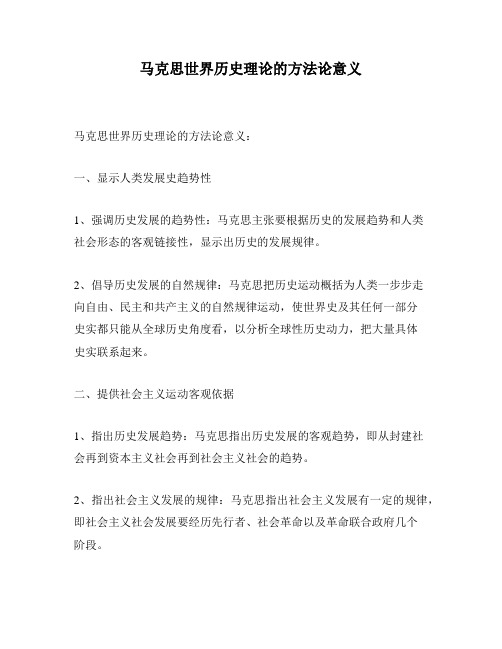 马克思世界历史理论的方法论意义

马克思世界历史理论的方法论意义：

一、显示人类发展史趋势性

1、强调历史发展的趋势性：马克思主张要根据历史的发展趋势和人类社会形态的客观链接性，显示出历史的发展规律。

2、倡导历史发展的自然规律：马克思把历史运动概括为人类一步步走向自由、民主和共产主义的自然规律运动，使世界史及其任何一部分史实都只能从全球历史角度看，以分析全球性历史动力，把大量具体史实联系起来。

二、提供社会主义运动客观依据

1、指出历史发展趋势：马克思指出历史发展的客观趋势，即从封建社会再到资本主义社会再到社会主义社会的趋势。

2、指出社会主义发展的规律：马克思指出社会主义发展有一定的规律，即社会主义社会发展要经历先行者、社会革命以及革命联合政府几个阶段。